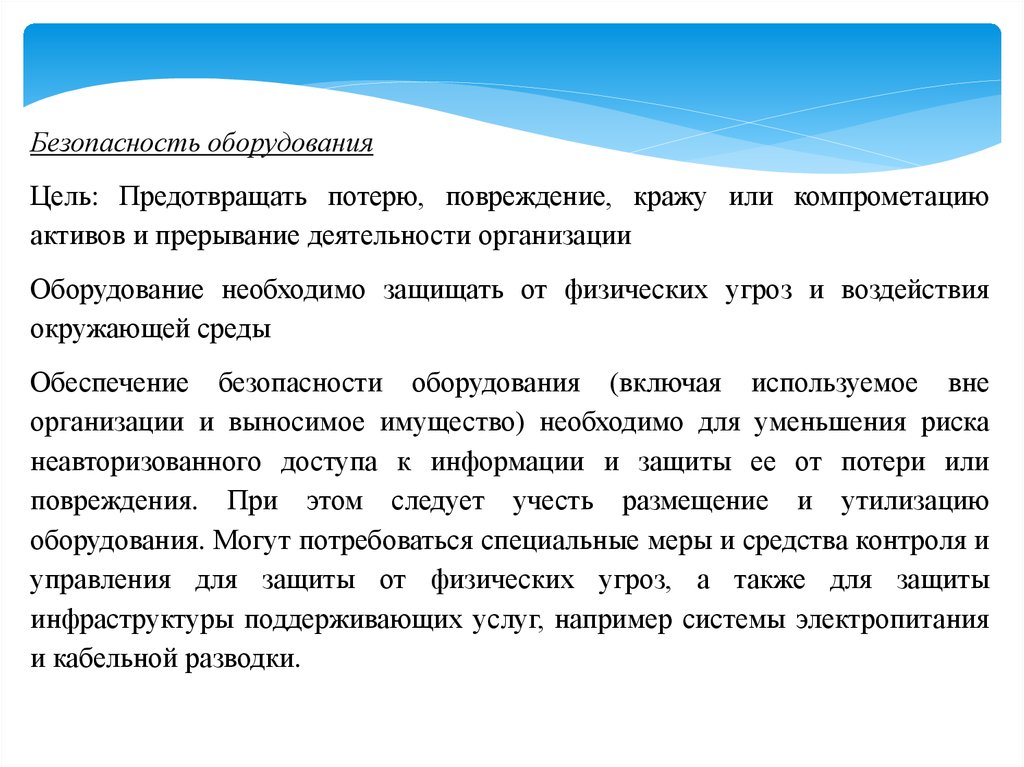 Безопасность оборудования

Цель: Предотвращать потерю, повреждение, кражу или компрометацию активов и прерывание деятельности организации

Оборудование необходимо защищать от физических угроз и воздействия окружающей среды

Обеспечение безопасности оборудования (включая используемое вне организации и выносимое имущество) необходимо для уменьшения риска неавторизованного доступа к информации и защиты ее от потери или повреждения. При этом следует учесть размещение и утилизацию оборудования. Могут потребоваться специальные меры и средства контроля и управления для защиты от физических угроз, а также для защиты инфраструктуры поддерживающих услуг, например системы электропитания и кабельной разводки.